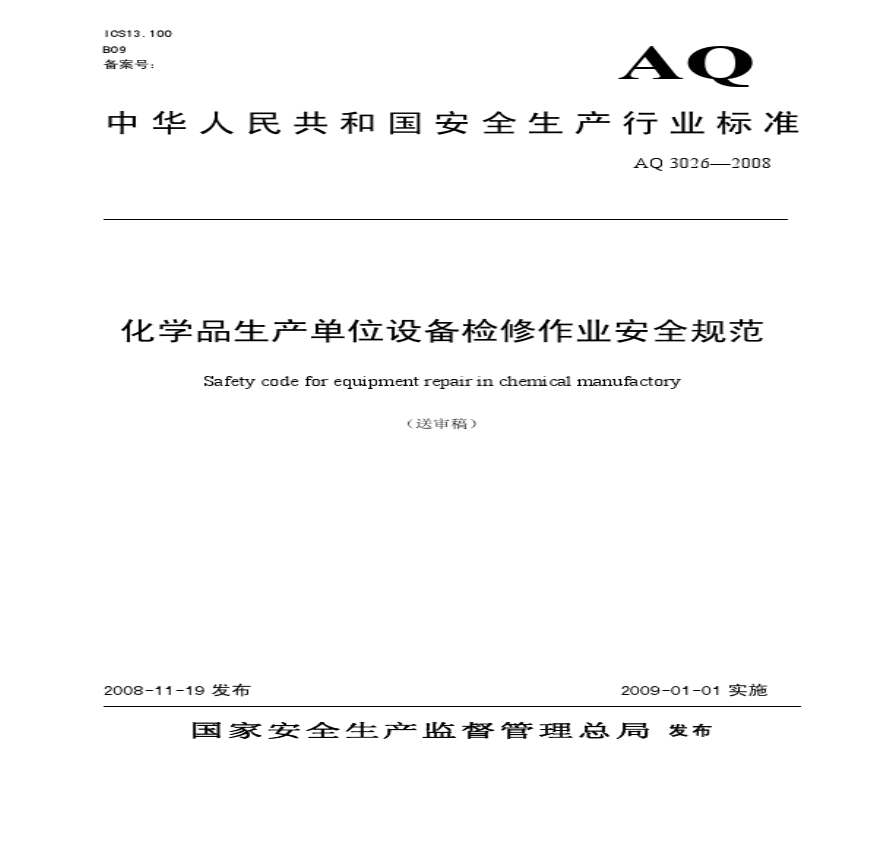 ICS13.100
B09
备案号:

AQ

中华人民共和国安全生产行业标准

AQ 3026—2008

化学品生产单位设备检修作业安全规范

Safety code for equipment repair in chemical manufactory

（送审稿）

2008-11-19 发布

2009-01-01 实施

国家安全生产监督管理总局 发布